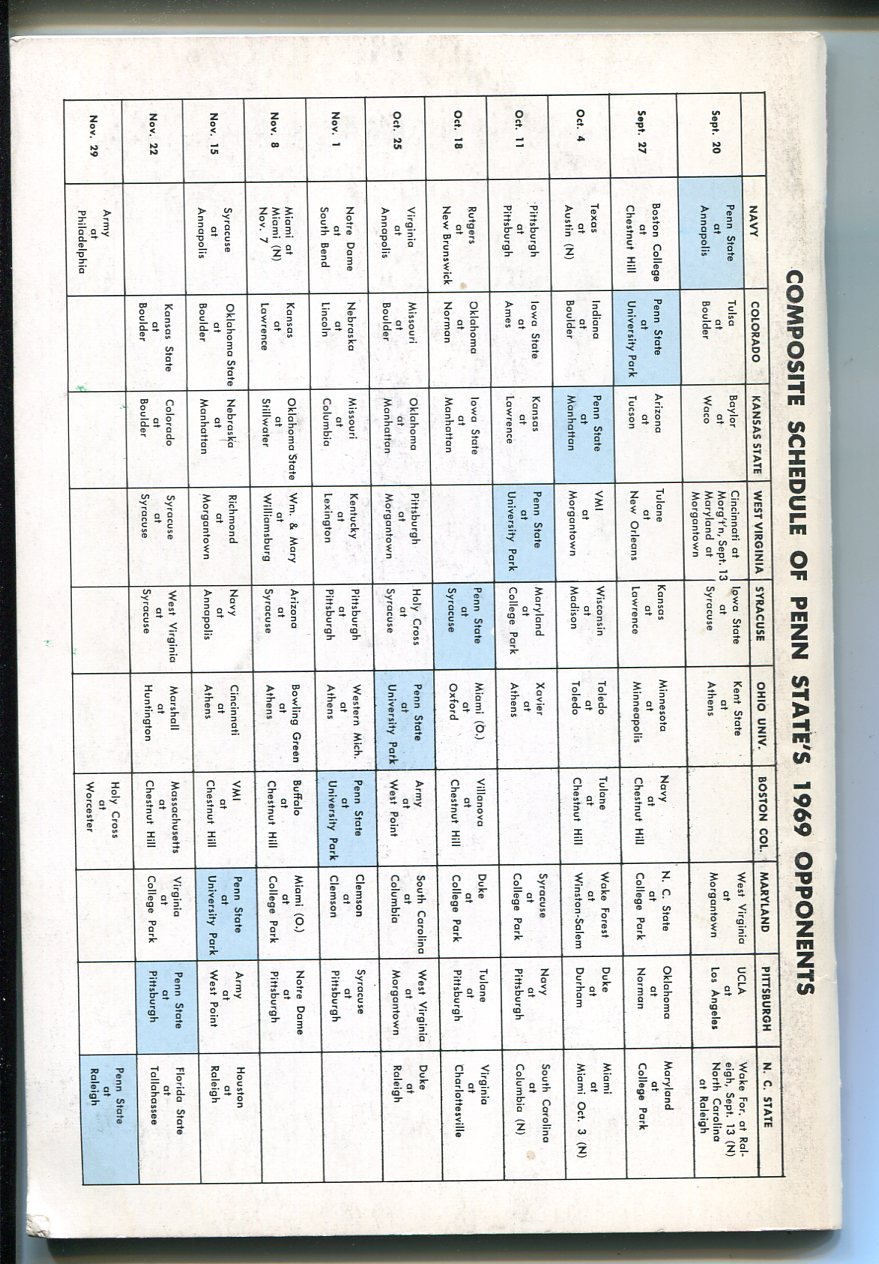 COMPOSITE SCHEDULE OF PENN STATE'S 1969 OPPONENTS

| | NAVY | COLORADO | KANSAS STATE | WEST VIRGINIA | SYRACUSE | OHIO UNIV. | BOSTON COL. | MARYLAND | PITTSBURGH | N. C. STATE |
|---|---|---|---|---|---|---|---|---|---|---|
| Sept. 20 | Penn State at Annapolis | Tulsa at Boulder | Baylor at Waco | Cincinnati at Morg't'n, Sept. 13 Maryland at Morgantown | Iowa State at Syracuse | Kent State at Athens | | West Virginia at Morgantown | UCLA at Los Angeles | Wake For. at Raleigh, Sept. 13 (N) North Carolina at Raleigh |
| Sept. 27 | Boston College at Chestnut Hill | Penn State at University Park | Arizona at Tucson | Tulane at New Orleans | Kansas at Lawrence | Minnesota at Minneapolis | Navy at Chestnut Hill | N. C. State at College Park | Oklahoma at Norman | Maryland at College Park |
| Oct. 4 | Texas at Austin (N) | Indiana at Boulder | Penn State at Manhattan | VMI at Morgantown | Wisconsin at Madison | Toledo at Toledo | Tulane at Chestnut Hill | Wake Forest at Winston-Salem | Duke at Durham | Miami at Miami Oct. 3 (N) |
| Oct. 11 | Pittsburgh at Pittsburgh | Iowa State at Ames | Kansas at Lawrence | Penn State at University Park | Maryland at College Park | Xavier at Athens | | Syracuse at College Park | Navy at Pittsburgh | South Carolina at Columbia (N) |
| Oct. 18 | Rutgers at New Brunswick | Oklahoma at Norman | Iowa State at Manhattan | | Penn State at Syracuse | Miami (O.) at Oxford | Villanova at Chestnut Hill | Duke at College Park | Tulane at Pittsburgh | Virginia at Charlottesville |
| Oct. 25 | Virginia at Annapolis | Missouri at Boulder | Oklahoma at Manhattan | Pittsburgh at Morgantown | Holy Cross at Syracuse | Penn State at University Park | Army at West Point | South Carolina at Columbia | West Virginia at Morgantown | Duke at Raleigh |
| Nov. 1 | Notre Dame at South Bend | Nebraska at Lincoln | Missouri at Columbia | Kentucky at Lexington | Pittsburgh at Pittsburgh | Western Mich. at Athens | Penn State at University Park | Clemson at Clemson | Syracuse at Pittsburgh | |
| Nov. 8 | Miami at Miami (N) Nov. 7 | Kansas at Lawrence | Oklahoma State at Stillwater | Wm. & Mary at Williamsburg | Arizona at Syracuse | Bowling Green at Athens | Buffalo at Chestnut Hill | Miami (O.) at College Park | Notre Dame at Pittsburgh | |
| Nov. 15 | Syracuse at Annapolis | Oklahoma State at Boulder | Nebraska at Manhattan | Richmond at Morgantown | Navy at Annapolis | Cincinnati at Athens | VMI at Chestnut Hill | Penn State at University Park | Army at West Point | Houston at Raleigh |
| Nov. 22 | | Kansas State at Boulder | Colorado at Boulder | Syracuse at Syracuse | West Virginia at Syracuse | Marshall at Huntington | Massachusetts at Chestnut Hill | Virginia at College Park | Penn State at Pittsburgh | Florida State at Tallahassee |
| Nov. 29 | Army at Philadelphia | | | | | | Holy Cross at Worcester | | | Penn State at Raleigh |